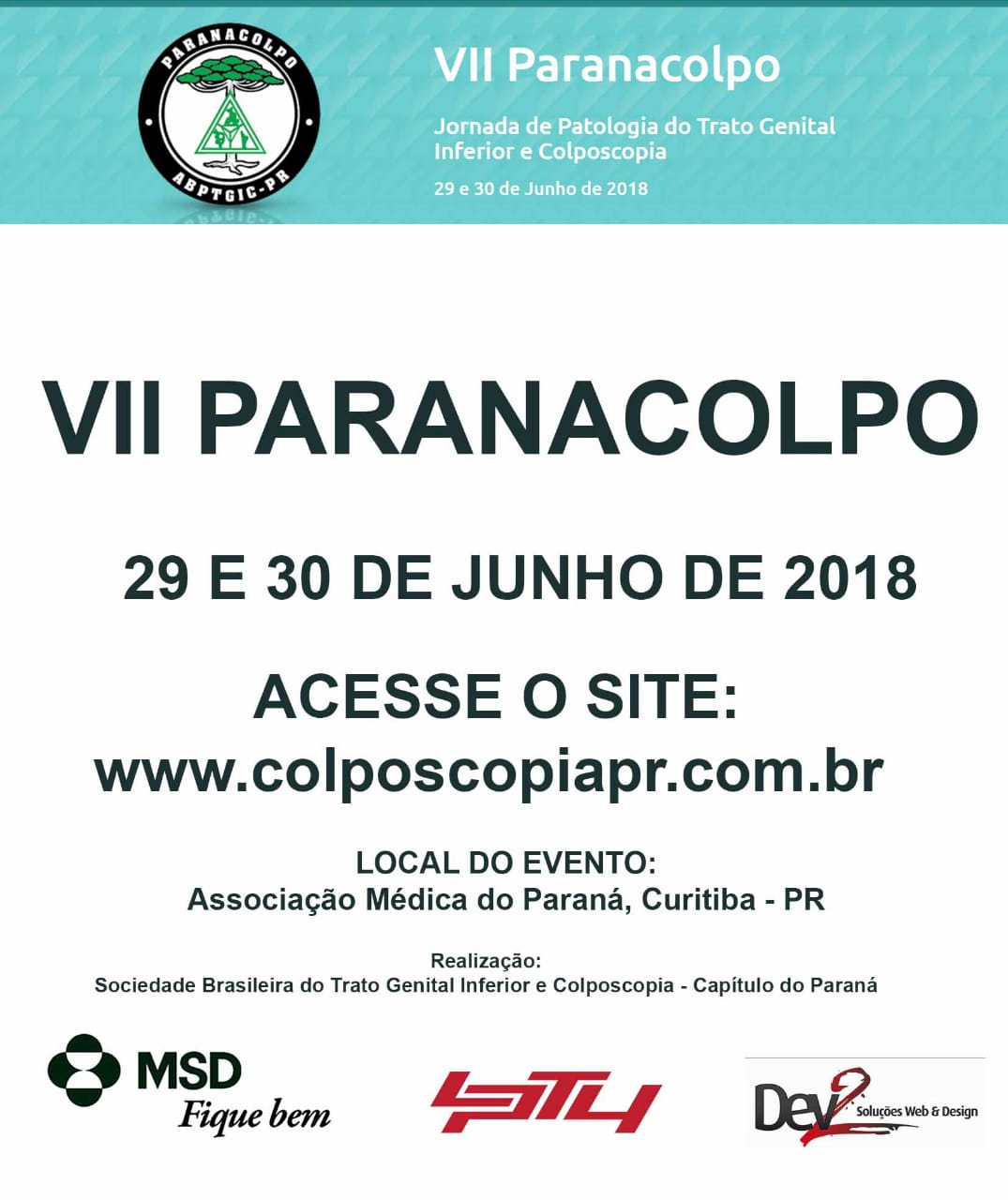 PARANACOLPO
ABPTGIC-PR

VII Paranacolpo

Jornada de Patologia do Trato Genital Inferior e Colposcopia

29 e 30 de Junho de 2018

VII PARANACOLPO

29 E 30 DE JUNHO DE 2018

ACESSE O SITE:
www.colposcopiapr.com.br

LOCAL DO EVENTO:
Associação Médica do Paraná, Curitiba - PR

Realização:
Sociedade Brasileira do Trato Genital Inferior e Colposcopia - Capítulo do Paraná

MSD
Fique bem

STY

Dev2 Soluções Web & Design